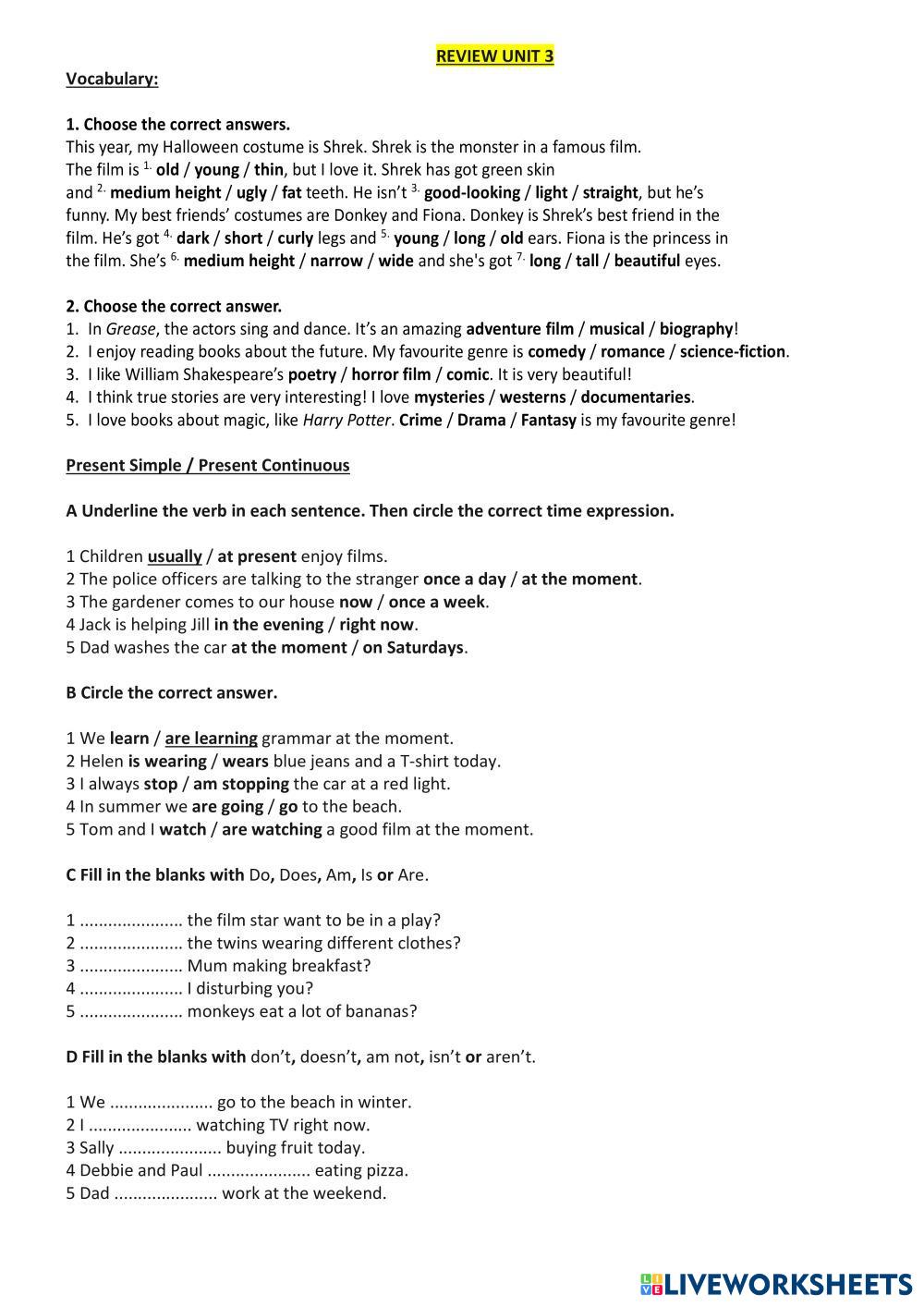 REVIEW UNIT 3

Vocabulary:

1. Choose the correct answers.
This year, my Halloween costume is Shrek. Shrek is the monster in a famous film. The film is $^{1.}$ old / young / thin, but I love it. Shrek has got green skin and $^{2.}$ medium height / ugly / fat teeth. He isn't $^{3.}$ good-looking / light / straight, but he's funny. My best friends' costumes are Donkey and Fiona. Donkey is Shrek's best friend in the film. He's got $^{4.}$ dark / short / curly legs and $^{5.}$ young / long / old ears. Fiona is the princess in the film. She's $^{6.}$ medium height / narrow / wide and she's got $^{7.}$ long / tall / beautiful eyes.

2. Choose the correct answer.
1. In Grease, the actors sing and dance. It's an amazing adventure film / musical / biography!
2. I enjoy reading books about the future. My favourite genre is comedy / romance / science-fiction.
3. I like William Shakespeare's poetry / horror film / comic. It is very beautiful!
4. I think true stories are very interesting! I love mysteries / westerns / documentaries.
5. I love books about magic, like Harry Potter. Crime / Drama / Fantasy is my favourite genre!

Present Simple / Present Continuous

A Underline the verb in each sentence. Then circle the correct time expression.

1 Children usually / at present enjoy films.
2 The police officers are talking to the stranger once a day / at the moment.
3 The gardener comes to our house now / once a week.
4 Jack is helping Jill in the evening / right now.
5 Dad washes the car at the moment / on Saturdays.

B Circle the correct answer.

1 We learn / are learning grammar at the moment.
2 Helen is wearing / wears blue jeans and a T-shirt today.
3 I always stop / am stopping the car at a red light.
4 In summer we are going / go to the beach.
5 Tom and I watch / are watching a good film at the moment.

C Fill in the blanks with Do, Does, Am, Is or Are.

1 ...................... the film star want to be in a play?
2 ...................... the twins wearing different clothes?
3 ...................... Mum making breakfast?
4 ...................... I disturbing you?
5 ...................... monkeys eat a lot of bananas?

D Fill in the blanks with don't, doesn't, am not, isn't or aren't.

1 We ...................... go to the beach in winter.
2 I ...................... watching TV right now.
3 Sally ...................... buying fruit today.
4 Debbie and Paul ...................... eating pizza.
5 Dad ...................... work at the weekend.

LIVEWORKSHEETS